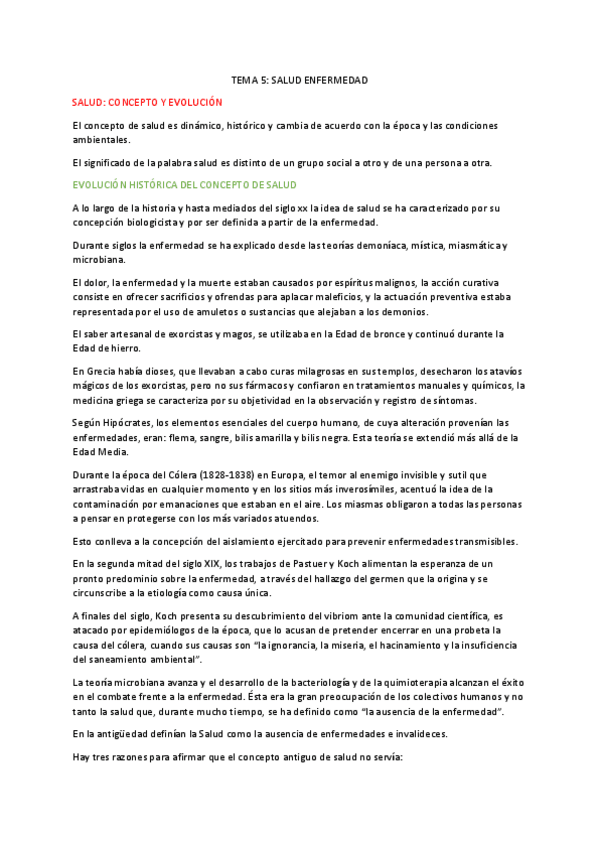 TEMA 5: SALUD ENFERMEDAD

SALUD: CONCEPTO Y EVOLUCIÓN

El concepto de salud es dinámico, histórico y cambia de acuerdo con la época y las condiciones ambientales.

El significado de la palabra salud es distinto de un grupo social a otro y de una persona a otra.

EVOLUCIÓN HISTÓRICA DEL CONCEPTO DE SALUD

A lo largo de la historia y hasta mediados del siglo xx la idea de salud se ha caracterizado por su concepción biologicista y por ser definida a partir de la enfermedad.

Durante siglos la enfermedad se ha explicado desde las teorías demoníaca, mística, miasmática y microbiana.

El dolor, la enfermedad y la muerte estaban causados por espíritus malignos, la acción curativa consiste en ofrecer sacrificios y ofrendas para aplacar maleficios, y la actuación preventiva estaba representada por el uso de amuletos o sustancias que alejaban a los demonios.

El saber artesanal de exorcistas y magos, se utilizaba en la Edad de bronce y continuó durante la Edad de hierro.

En Grecia había dioses, que llevaban a cabo curas milagrosas en sus templos, desecharon los atavíos mágicos de los exorcistas, pero no sus fármacos y confiaron en tratamientos manuales y químicos, la medicina griega se caracteriza por su objetividad en la observación y registro de síntomas.

Según Hipócrates, los elementos esenciales del cuerpo humano, de cuya alteración provenían las enfermedades, eran: flema, sangre, bilis amarilla y bilis negra. Esta teoría se extendió más allá de la Edad Media.

Durante la época del Cólera (1828-1838) en Europa, el temor al enemigo invisible y sutil que arrastraba vidas en cualquier momento y en los sitios más inverosímiles, acentuó la idea de la contaminación por emanaciones que estaban en el aire. Los miasmas obligaron a todas las personas a pensar en protegerse con los más variados atuendos.

Esto conlleva a la concepción del aislamiento ejercitado para prevenir enfermedades transmisibles.

En la segunda mitad del siglo XIX, los trabajos de Pastuer y Koch alimentan la esperanza de un pronto predominio sobre la enfermedad, a través del hallazgo del germen que la origina y se circunscribe a la etiología como causa única.

A finales del siglo, Koch presenta su descubrimiento del vibriom ante la comunidad científica, es atacado por epidemiólogos de la época, que lo acusan de pretender encerrar en una probeta la causa del cólera, cuando sus causas son "la ignorancia, la miseria, el hacinamiento y la insuficiencia del saneamiento ambiental".

La teoría microbiana avanza y el desarrollo de la bacteriología y de la quimioterapia alcanzan el éxito en el combate frente a la enfermedad. Ésta era la gran preocupación de los colectivos humanos y no tanto la salud que, durante mucho tiempo, se ha definido como "la ausencia de la enfermedad".

En la antigüedad definían la Salud como la ausencia de enfermedades e invalideces.

Hay tres razones para afirmar que el concepto antiguo de salud no servía: